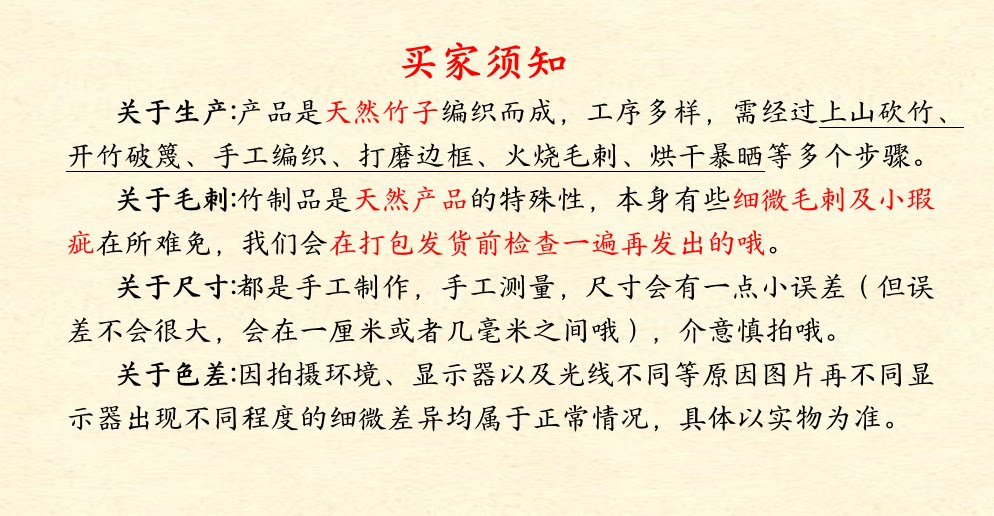 买家须知

关于生产:产品是天然竹子编织而成，工序多样，需经过上山砍竹、开竹破篾、手工编织、打磨边框、火烧毛刺、烘干暴晒等多个步骤。

关于毛刺:竹制品是天然产品的特殊性，本身有些细微毛刺及小瑕疵在所难免，我们会在打包发货前检查一遍再发出的哦。

关于尺寸:都是手工制作，手工测量，尺寸会有一点小误差（但误差不会很大，会在一厘米或者几毫米之间哦），介意慎拍哦。

关于色差:因拍摄环境、显示器以及光线不同等原因图片再不同显示器出现不同程度的细微差异均属于正常情况，具体以实物为准。